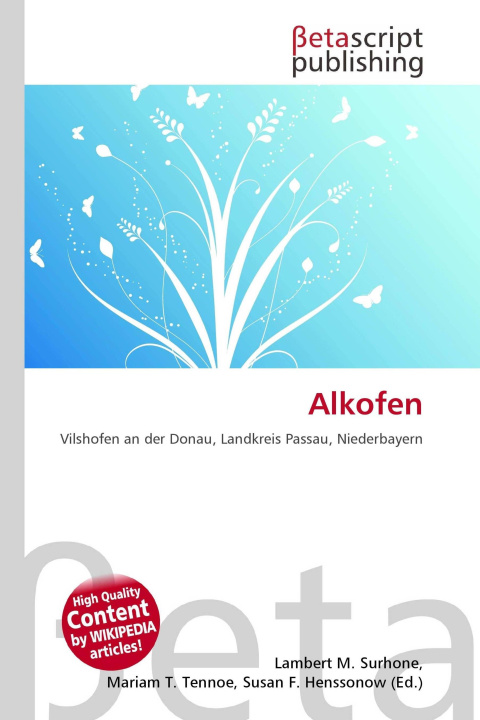 βetascript
publishing

Alkofen

Vilshofen an der Donau, Landkreis Passau, Niederbayern

High Quality
Content
by WIKIPEDIA
articles!

Lambert M. Surhone,
Mariam T. Tennoe, Susan F. Henssonow (Ed.)

βeta